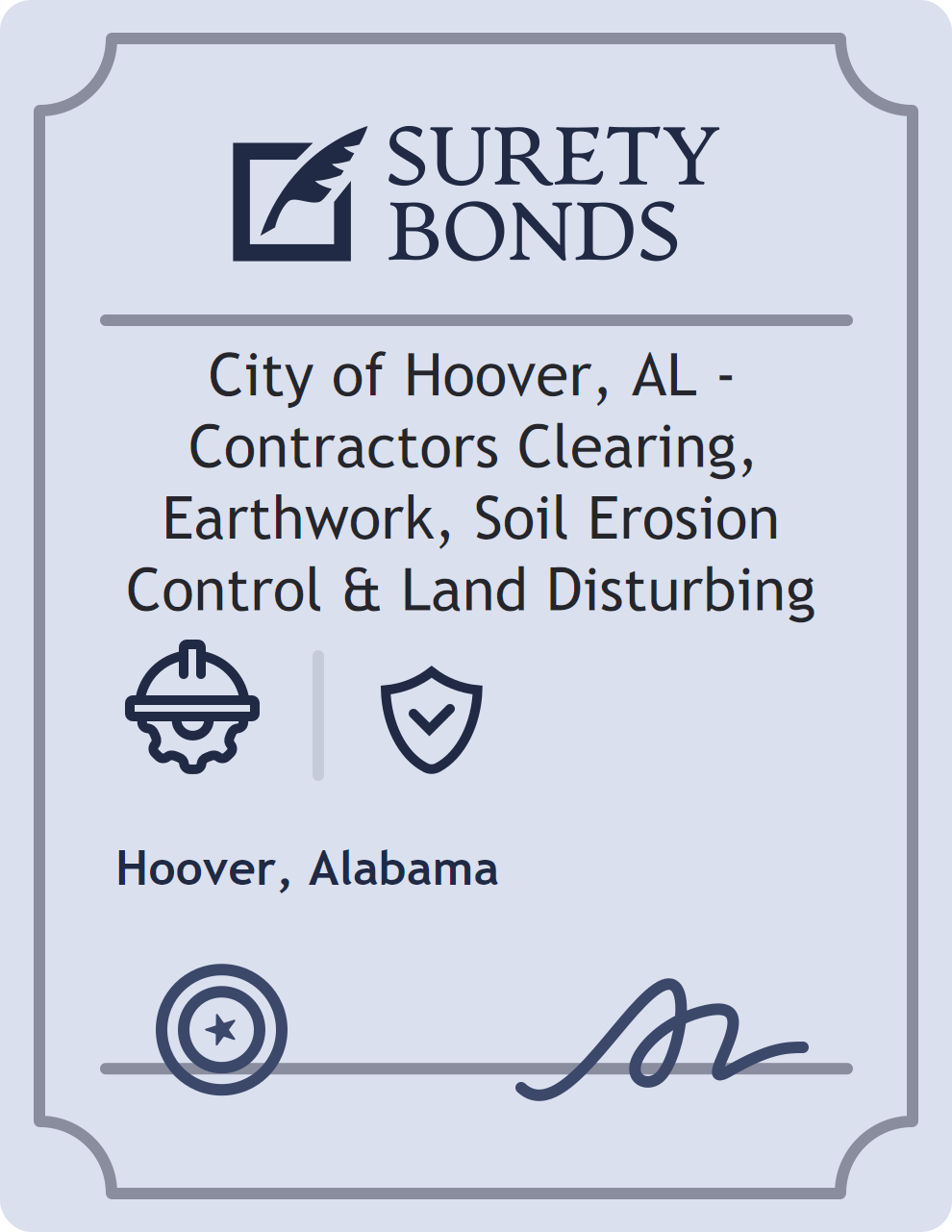 SURETY BONDS

City of Hoover, AL - Contractors Clearing, Earthwork, Soil Erosion Control & Land Disturbing

Hoover, Alabama